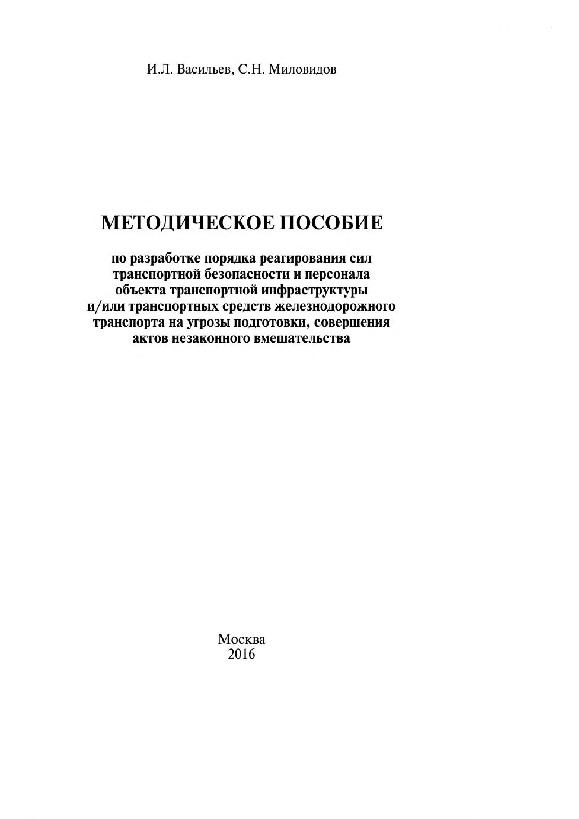 И.Л. Васильев, С.Н. Миловидов

МЕТОДИЧЕСКОЕ ПОСОБИЕ

по разработке порядка реагирования сил транспортной безопасности и персонала объекта транспортной инфраструктуры и/или транспортных средств железнодорожного транспорта на угрозы подготовки, совершения актов незаконного вмешательства

Москва
2016